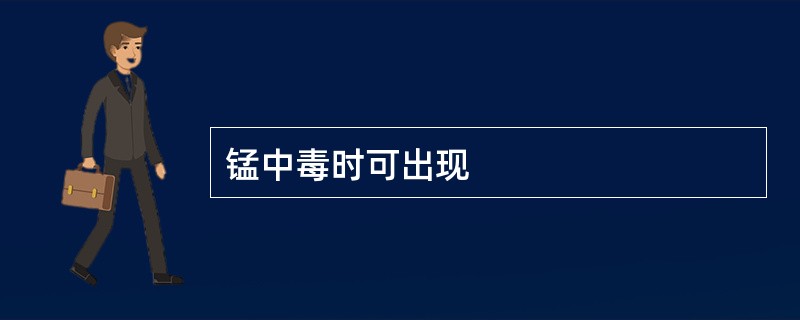 锰中毒时可出现